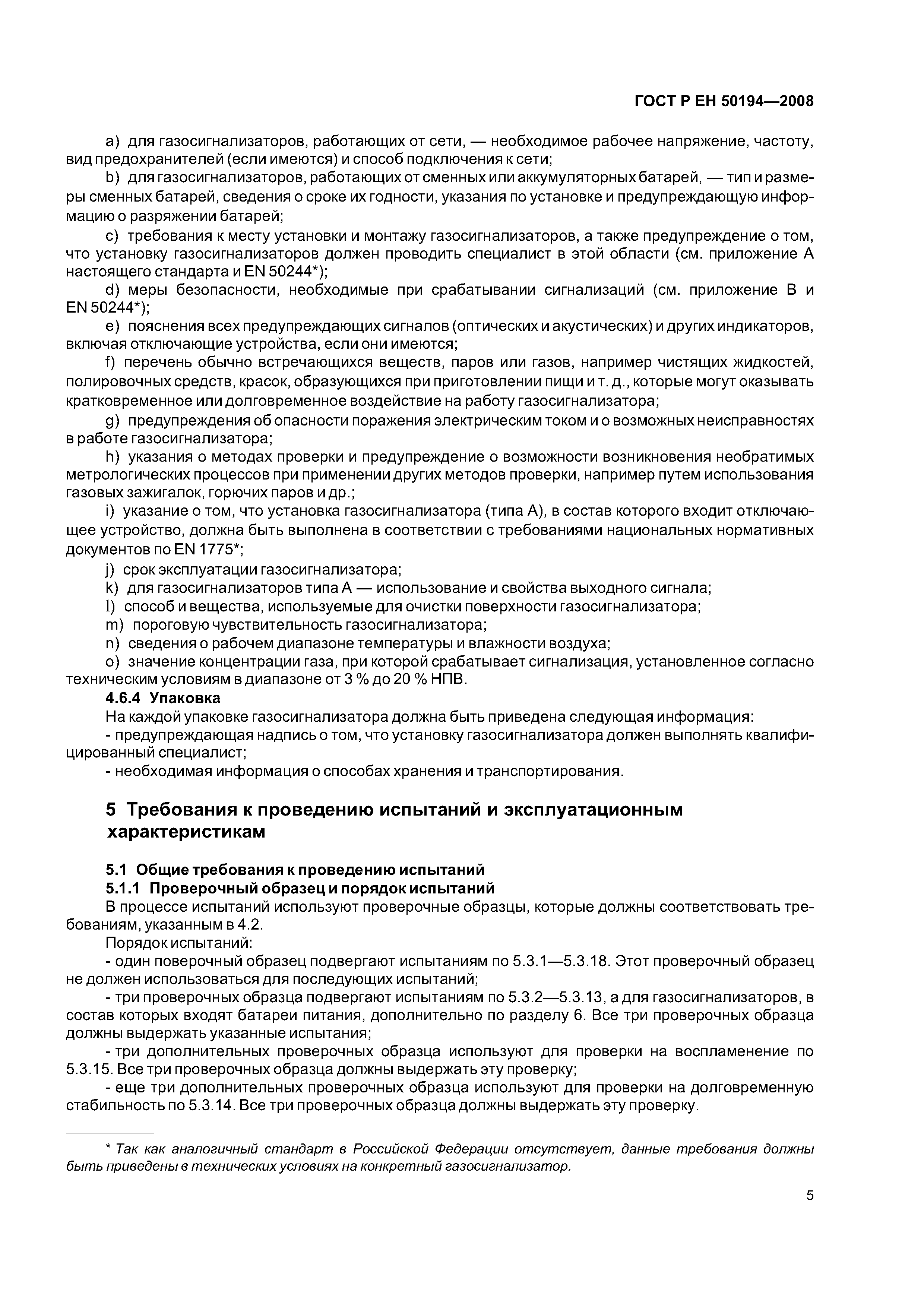 ГОСТ Р ЕН 50194—2008

a) для газосигнализаторов, работающих от сети, — необходимое рабочее напряжение, частоту, вид предохранителей (если имеются) и способ подключения к сети;

b) для газосигнализаторов, работающих от сменных или аккумуляторных батарей, — тип и размеры сменных батарей, сведения о сроке их годности, указания по установке и предупреждающую информацию о разряжении батарей;

c) требования к месту установки и монтажу газосигнализаторов, а также предупреждение о том, что установку газосигнализаторов должен проводить специалист в этой области (см. приложение А настоящего стандарта и EN 50244*);

d) меры безопасности, необходимые при срабатывании сигнализаций (см. приложение В и EN 50244*);

e) пояснения всех предупреждающих сигналов (оптических и акустических) и других индикаторов, включая отключающие устройства, если они имеются;

f) перечень обычно встречающихся веществ, паров или газов, например чистящих жидкостей, полировочных средств, красок, образующихся при приготовлении пищи и т. д., которые могут оказывать кратковременное или долговременное воздействие на работу газосигнализатора;

g) предупреждения об опасности поражения электрическим током и о возможных неисправностях в работе газосигнализатора;

h) указания о методах проверки и предупреждение о возможности возникновения необратимых метрологических процессов при применении других методов проверки, например путем использования газовых зажигалок, горючих паров и др.;

i) указание о том, что установка газосигнализатора (типа А), в состав которого входит отключающее устройство, должна быть выполнена в соответствии с требованиями национальных нормативных документов по EN 1775*;

j) срок эксплуатации газосигнализатора;

k) для газосигнализаторов типа А — использование и свойства выходного сигнала;

l) способ и вещества, используемые для очистки поверхности газосигнализатора;

m) пороговую чувствительность газосигнализатора;

n) сведения о рабочем диапазоне температуры и влажности воздуха;

o) значение концентрации газа, при которой срабатывает сигнализация, установленное согласно техническим условиям в диапазоне от 3 % до 20 % НПВ.

4.6.4 Упаковка

На каждой упаковке газосигнализатора должна быть приведена следующая информация:

- предупреждающая надпись о том, что установку газосигнализатора должен выполнять квалифицированный специалист;

- необходимая информация о способах хранения и транспортирования.

5 Требования к проведению испытаний и эксплуатационным характеристикам

5.1 Общие требования к проведению испытаний

5.1.1 Проверочный образец и порядок испытаний

В процессе испытаний используют проверочные образцы, которые должны соответствовать требованиям, указанным в 4.2.

Порядок испытаний:

- один поверочный образец подвергают испытаниям по 5.3.1—5.3.18. Этот проверочный образец не должен использоваться для последующих испытаний;

- три проверочных образца подвергают испытаниям по 5.3.2—5.3.13, а для газосигнализаторов, в состав которых входят батареи питания, дополнительно по разделу 6. Все три проверочных образца должны выдержать указанные испытания;

- три дополнительных проверочных образца используют для проверки на воспламенение по 5.3.15. Все три проверочных образца должны выдержать эту проверку;

- еще три дополнительных проверочных образца используют для проверки на долговременную стабильность по 5.3.14. Все три проверочных образца должны выдержать эту проверку.

* Так как аналогичный стандарт в Российской Федерации отсутствует, данные требования должны быть приведены в технических условиях на конкретный газосигнализатор.

5